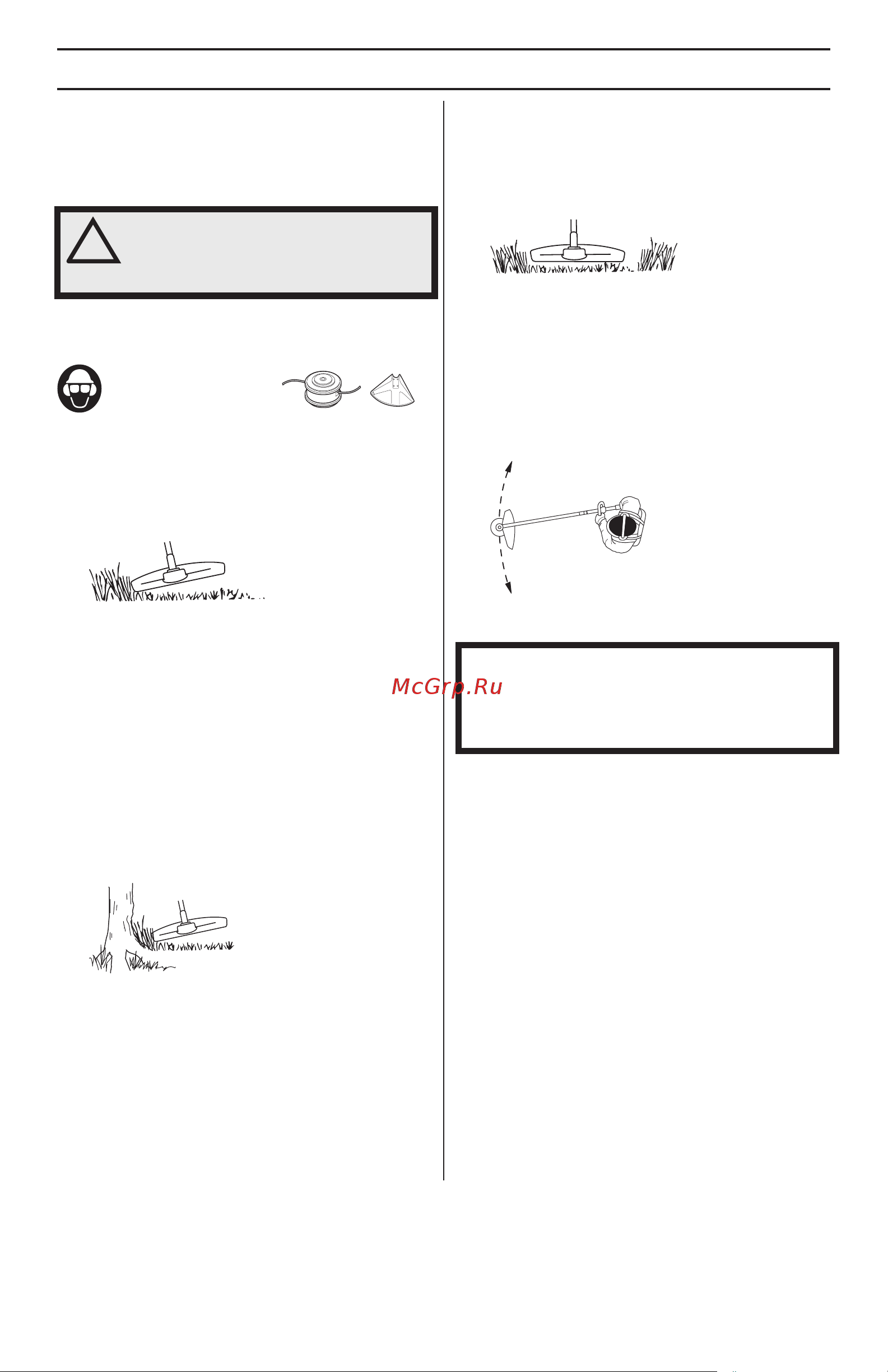 McGrp.Ru